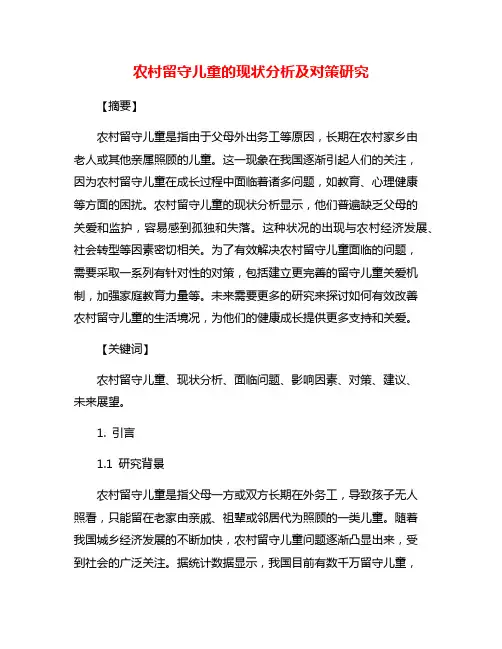 农村留守儿童的现状分析及对策研究

【摘要】

农村留守儿童是指由于父母外出务工等原因，长期在农村家乡由老人或其他亲属照顾的儿童。这一现象在我国逐渐引起人们的关注，因为农村留守儿童在成长过程中面临着诸多问题，如教育、心理健康等方面的困扰。农村留守儿童的现状分析显示，他们普遍缺乏父母的关爱和监护，容易感到孤独和失落。这种状况的出现与农村经济发展、社会转型等因素密切相关。为了有效解决农村留守儿童面临的问题，需要采取一系列有针对性的对策，包括建立更完善的留守儿童关爱机制，加强家庭教育力量等。未来需要更多的研究来探讨如何有效改善农村留守儿童的生活境况，为他们的健康成长提供更多支持和关爱。

【关键词】

农村留守儿童、现状分析、面临问题、影响因素、对策、建议、未来展望。

1. 引言

1.1 研究背景

农村留守儿童是指父母一方或双方长期在外务工，导致孩子无人照看，只能留在老家由亲戚、祖辈或邻居代为照顾的一类儿童。随着我国城乡经济发展的不断加快，农村留守儿童问题逐渐凸显出来，受到社会的广泛关注。据统计数据显示，我国目前有数千万留守儿童，